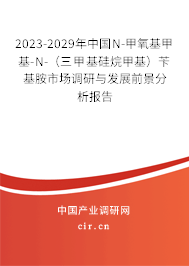 2023-2029年中国N-甲氧基甲基-N-（三甲基硅烷甲基）苄基胺市场调研与发展前景分析报告

中国产业调研网

cir.cn